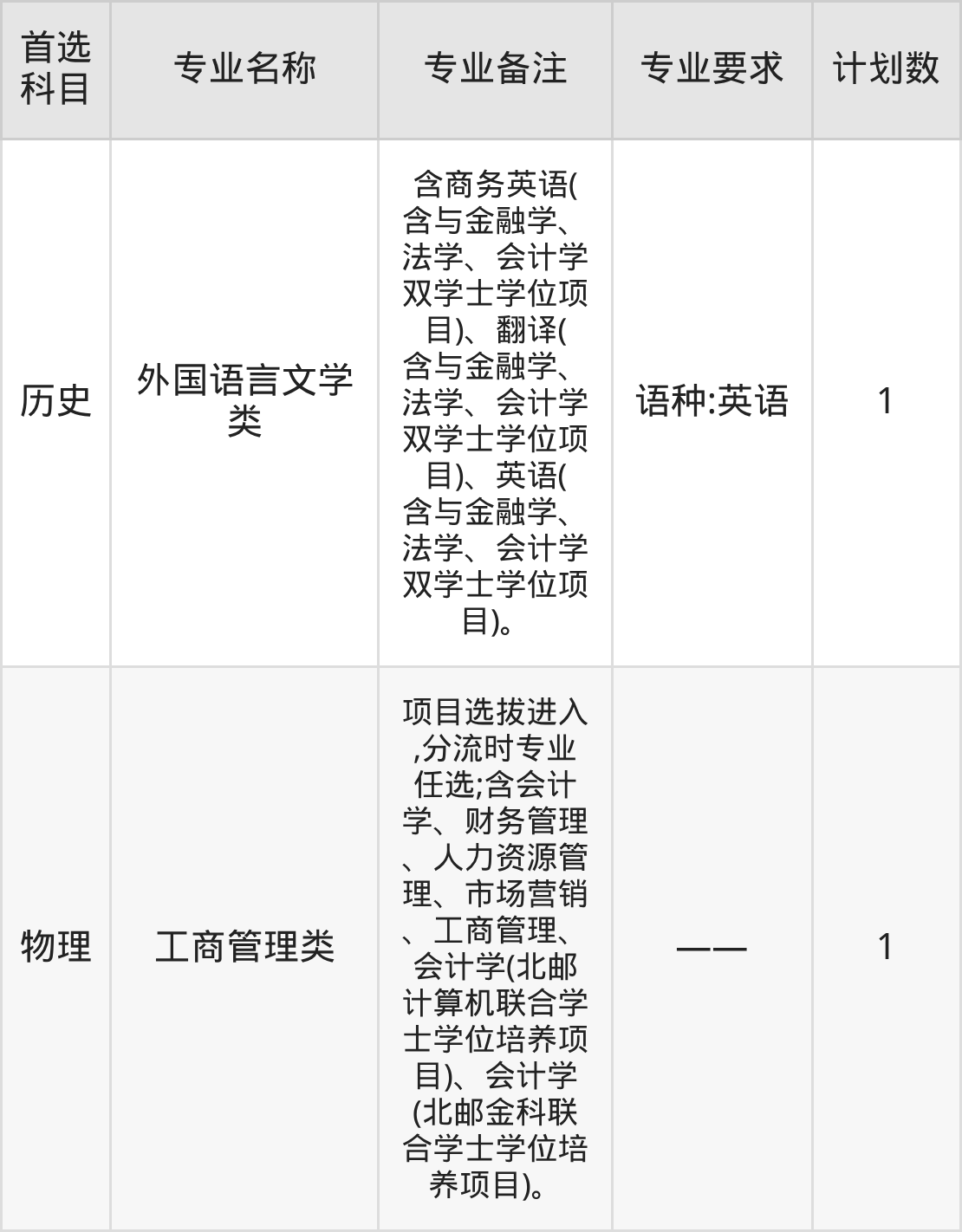 | 首选科目 | 专业名称 | 专业备注 | 专业要求 | 计划数 |
|---|---|---|---|---|
| 历史 | 外国语言文学类 | 含商务英语(含与金融学、法学、会计学双学士学位项目)、翻译(含与金融学、法学、会计学双学士学位项目)、英语(含与金融学、法学、会计学双学士学位项目)。 | 语种:英语 | 1 |
| 物理 | 工商管理类 | 项目选拔进入,分流时专业任选;含会计学、财务管理、人力资源管理、市场营销、工商管理、会计学(北邮计算机联合学士学位培养项目)、会计学(北邮金科联合学士学位培养项目)。 | —— | 1 |